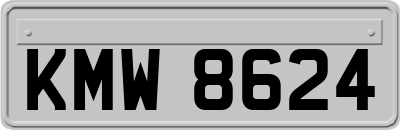 KMW 8624